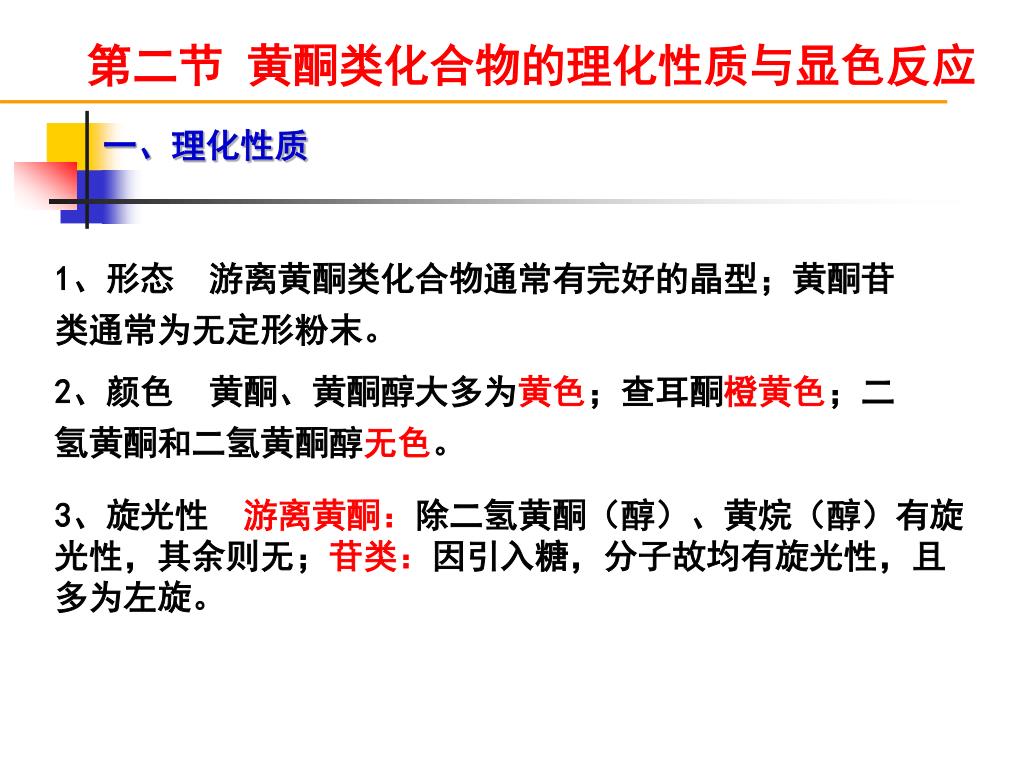 第二节 黄酮类化合物的理化性质与显色反应

一、理化性质

1、形态 游离黄酮类化合物通常有完好的晶型；黄酮苷类通常为无定形粉末。

2、颜色 黄酮、黄酮醇大多为黄色；查耳酮橙黄色；二氢黄酮和二氢黄酮醇无色。

3、旋光性 游离黄酮：除二氢黄酮（醇）、黄烷（醇）有旋光性，其余则无；苷类：因引入糖，分子故均有旋光性，且多为左旋。